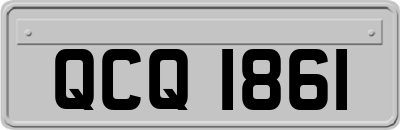 QCQ 1861